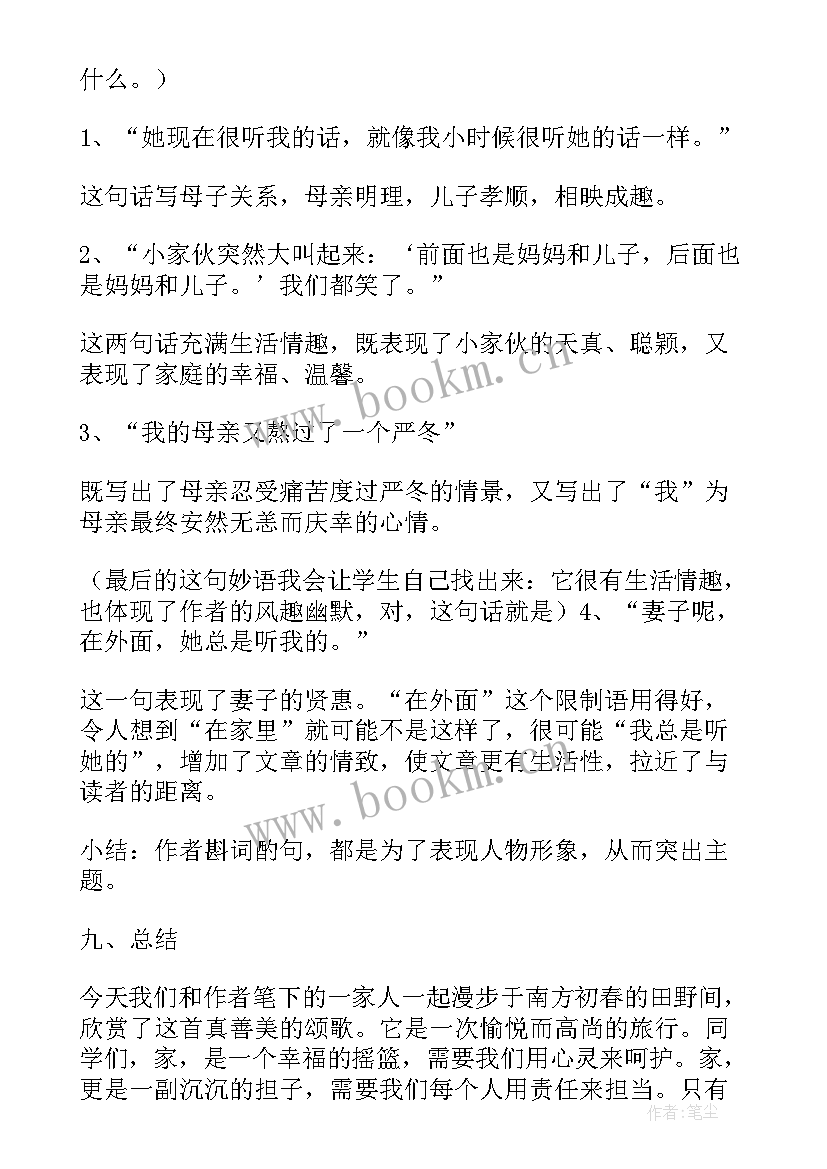 什么。）

1、“她现在很听我的话，就像我小时候很听她的话一样。”

这句话写母子关系，母亲明理，儿子孝顺，相映成趣。

2、“小家伙突然大叫起来：‘前面也是妈妈和儿子，后面也是妈妈和儿子。’我们都笑了。”

这两句话充满生活情趣，既表现了小家伙的天真、聪颖，又表现了家庭的幸福、温馨。

3、“我的母亲又熬过了一个严冬”

既写出了母亲忍受痛苦度过严冬的情景，又写出了“我”为母亲最终安然无恙而庆幸的心情。

（最后的这句妙语我会让学生自己找出来：它很有生活情趣，也体现了作者的风趣幽默，对，这句话就是）4、“妻子呢，在外面，她总是听我的。”

这一句表现了妻子的贤惠。“在外面”这个限制语用得好，令人想到“在家里”就可能不是这样了，很可能“我总是听她的”，增加了文章的情致，使文章更有生活性，拉近了与读者的距离。

小结：作者斟词酌句，都是为了表现人物形象，从而突出主题。

九、总结

今天我们和作者笔下的一家人一起漫步于南方初春的田野间，欣赏了这首真善美的颂歌。它是一次愉悦而高尚的旅行。同学们，家，是一个幸福的摇篮，需要我们用心灵来呵护。家，更是一副沉沉的担子，需要我们每个人用责任来担当。只有

www.bookm.cn

www.bookm.cn

作者：笔尘